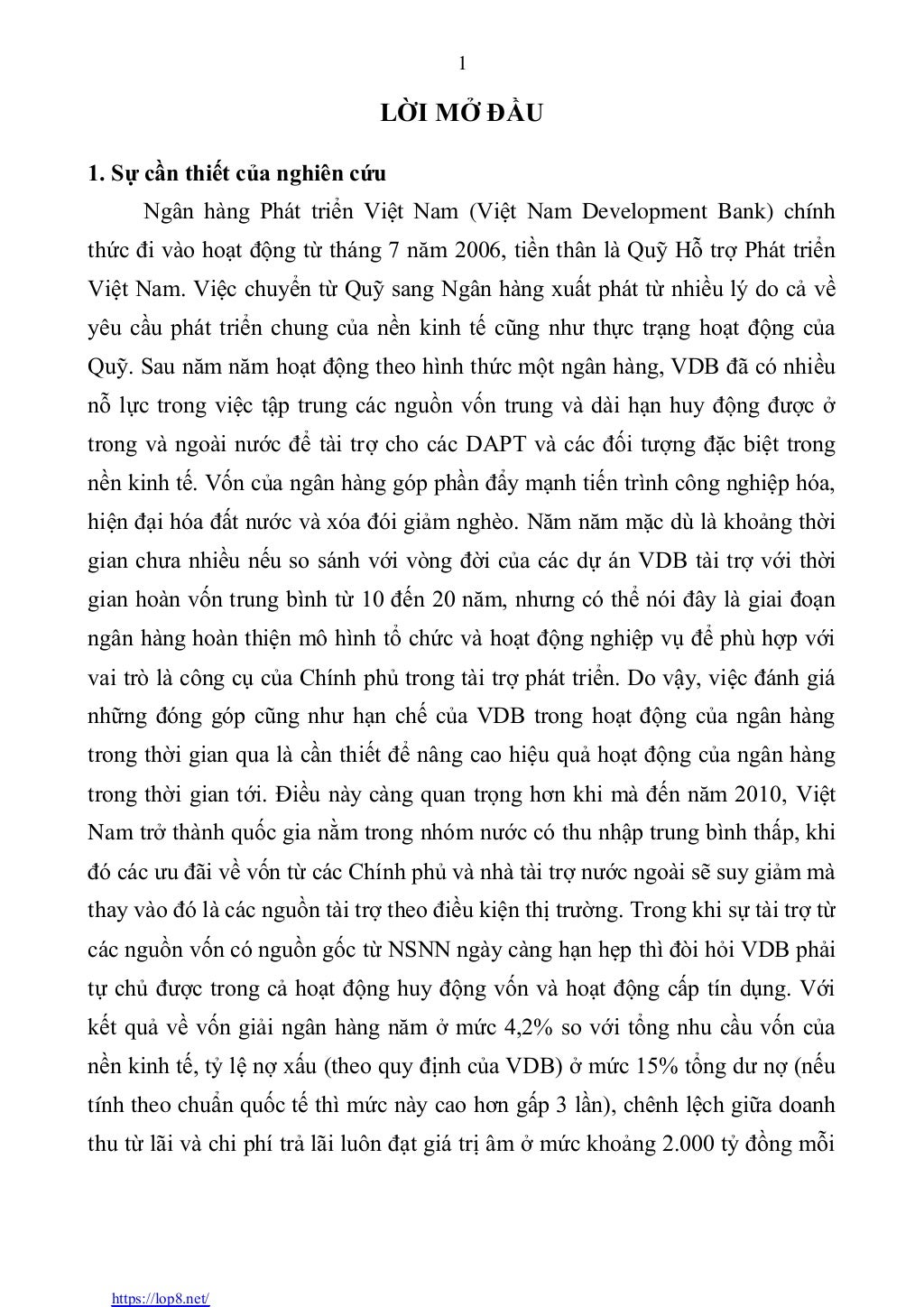 1

LỜI MỞ ĐẦU

1. Sự cần thiết của nghiên cứu

Ngân hàng Phát triển Việt Nam (Việt Nam Development Bank) chính thức đi vào hoạt động từ tháng 7 năm 2006, tiền thân là Quỹ Hỗ trợ Phát triển Việt Nam. Việc chuyển từ Quỹ sang Ngân hàng xuất phát từ nhiều lý do cả về yêu cầu phát triển chung của nền kinh tế cũng như thực trạng hoạt động của Quỹ. Sau năm năm hoạt động theo hình thức một ngân hàng, VDB đã có nhiều nỗ lực trong việc tập trung các nguồn vốn trung và dài hạn huy động được ở trong và ngoài nước để tài trợ cho các DAPT và các đối tượng đặc biệt trong nền kinh tế. Vốn của ngân hàng góp phần đẩy mạnh tiến trình công nghiệp hóa, hiện đại hóa đất nước và xóa đói giảm nghèo. Năm năm mặc dù là khoảng thời gian chưa nhiều nếu so sánh với vòng đời của các dự án VDB tài trợ với thời gian hoàn vốn trung bình từ 10 đến 20 năm, nhưng có thể nói đây là giai đoạn ngân hàng hoàn thiện mô hình tổ chức và hoạt động nghiệp vụ để phù hợp với vai trò là công cụ của Chính phủ trong tài trợ phát triển. Do vậy, việc đánh giá những đóng góp cũng như hạn chế của VDB trong hoạt động của ngân hàng trong thời gian qua là cần thiết để nâng cao hiệu quả hoạt động của ngân hàng trong thời gian tới. Điều này càng quan trọng hơn khi mà đến năm 2010, Việt Nam trở thành quốc gia nằm trong nhóm nước có thu nhập trung bình thấp, khi đó các ưu đãi về vốn từ các Chính phủ và nhà tài trợ nước ngoài sẽ suy giảm mà thay vào đó là các nguồn tài trợ theo điều kiện thị trường. Trong khi sự tài trợ từ các nguồn vốn có nguồn gốc từ NSNN ngày càng hạn hẹp thì đòi hỏi VDB phải tự chủ được trong cả hoạt động huy động vốn và hoạt động cấp tín dụng. Với kết quả về vốn giải ngân hàng năm ở mức 4,2% so với tổng nhu cầu vốn của nền kinh tế, tỷ lệ nợ xấu (theo quy định của VDB) ở mức 15% tổng dư nợ (nếu tính theo chuẩn quốc tế thì mức này cao hơn gấp 3 lần), chênh lệch giữa doanh thu từ lãi và chi phí trả lãi luôn đạt giá trị âm ở mức khoảng 2.000 tỷ đồng mỗi

https://lop8.net/